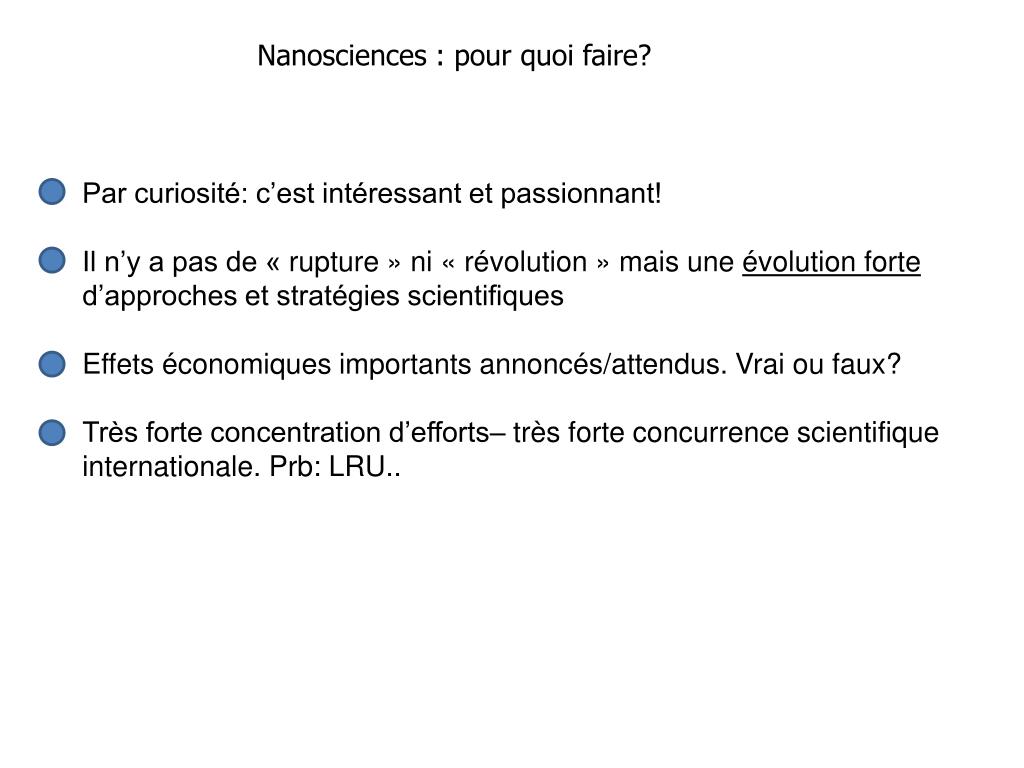 Nanosciences : pour quoi faire?

Par curiosité: c’est intéressant et passionnant!

Il n’y a pas de « rupture » ni « révolution » mais une évolution forte d’approches et stratégies scientifiques

Effets économiques importants annoncés/attendus. Vrai ou faux?

Très forte concentration d’efforts– très forte concurrence scientifique internationale. Prb: LRU..